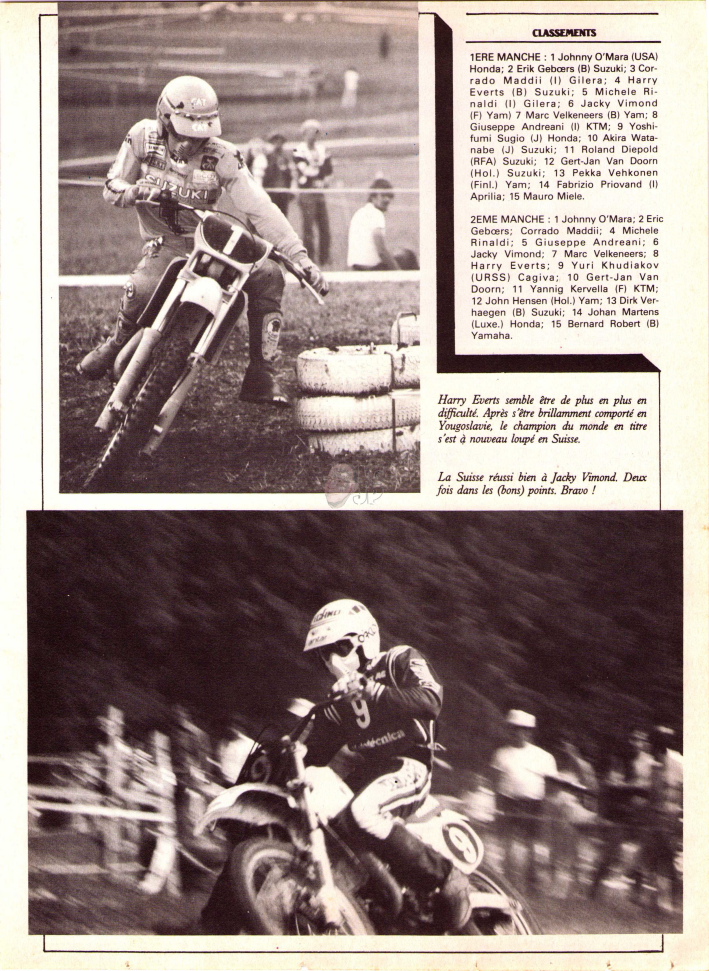 CLASSEMENTS

1ERE MANCHE : 1 Johnny O'Mara (USA) Honda; 2 Erik Gebœrs (B) Suzuki; 3 Corrado Maddii (I) Gilera; 4 Harry Everts (B) Suzuki; 5 Michele Rinaldi (I) Gilera; 6 Jacky Vimond (F) Yam) 7 Marc Velkeneers (B) Yam; 8 Giuseppe Andreani (I) KTM; 9 Yoshifumi Sugio (J) Honda; 10 Akira Watanabe (J) Suzuki; 11 Roland Diepold (RFA) Suzuki; 12 Gert-Jan Van Doorn (Hol.) Suzuki; 13 Pekka Vehkonen (Finl.) Yam; 14 Fabrizio Priovand (I) Aprilia; 15 Mauro Miele.

2EME MANCHE : 1 Johnny O'Mara; 2 Eric Gebœrs; Corrado Maddii; 4 Michele Rinaldi; 5 Giuseppe Andreani; 6 Jacky Vimond; 7 Marc Velkeneers; 8 Harry Everts; 9 Yuri Khudiakov (URSS) Cagiva; 10 Gert-Jan Van Doorn; 11 Yannig Kervella (F) KTM; 12 John Hensen (Hol.) Yam; 13 Dirk Verhaegen (B) Suzuki; 14 Johan Martens (Luxe.) Honda; 15 Bernard Robert (B) Yamaha.

Harry Everts semble être de plus en plus en difficulté. Après s'être brillamment comporté en Yougoslavie, le champion du monde en titre s'est à nouveau loupé en Suisse.

La Suisse réussi bien à Jacky Vimond. Deux fois dans les (bons) points. Bravo !

SUZUKI

1

9

9